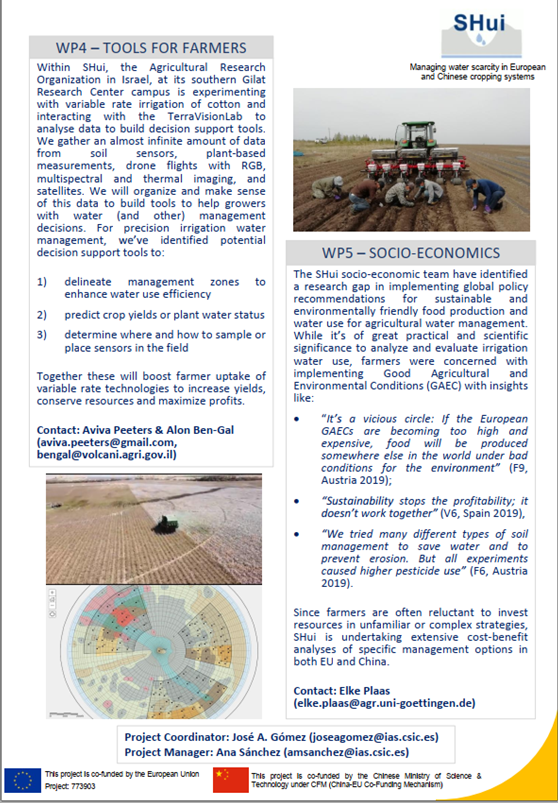 SHui

Managing water scarcity in European and Chinese cropping systems

WP4 – TOOLS FOR FARMERS

Within SHui, the Agricultural Research Organization in Israel, at its southern Gilat Research Center campus is experimenting with variable rate irrigation of cotton and interacting with the TerraVisionLab to analyse data to build decision support tools. We gather an almost infinite amount of data from soil sensors, plant-based measurements, drone flights with RGB, multispectral and thermal imaging, and satellites. We will organize and make sense of this data to build tools to help growers with water (and other) management decisions. For precision irrigation water management, we've identified potential decision support tools to:

1) delineate management zones to enhance water use efficiency

2) predict crop yields or plant water status

3) determine where and how to sample or place sensors in the field

Together these will boost farmer uptake of variable rate technologies to increase yields, conserve resources and maximize profits.

Contact: Aviva Peeters & Alon Ben-Gal (aviva.peeters@gmail.com, bengal@volcani.agri.gov.il)

WP5 – SOCIO-ECONOMICS

The SHui socio-economic team have identified a research gap in implementing global policy recommendations for sustainable and environmentally friendly food production and water use for agricultural water management. While it's of great practical and scientific significance to analyze and evaluate irrigation water use, farmers were concerned with implementing Good Agricultural and Environmental Conditions (GAEC) with insights like:

• "It's a vicious circle: If the European GAECs are becoming too high and expensive, food will be produced somewhere else in the world under bad conditions for the environment" (F9, Austria 2019);

• "Sustainability stops the profitability; it doesn't work together" (V6, Spain 2019),

• "We tried many different types of soil management to save water and to prevent erosion. But all experiments caused higher pesticide use" (F6, Austria 2019).

Since farmers are often reluctant to invest resources in unfamiliar or complex strategies, SHui is undertaking extensive cost-benefit analyses of specific management options in both EU and China.

Contact: Elke Plaas (elke.plaas@agr.uni-goettingen.de)

Project Coordinator: José A. Gómez (joseagomez@ias.csic.es)
Project Manager: Ana Sánchez (amsanchez@ias.csic.es)

This project is co-funded by the European Union Project: 773903

This project is co-funded by the Chinese Ministry of Science & Technology under CFM (China-EU Co-Funding Mechanism)